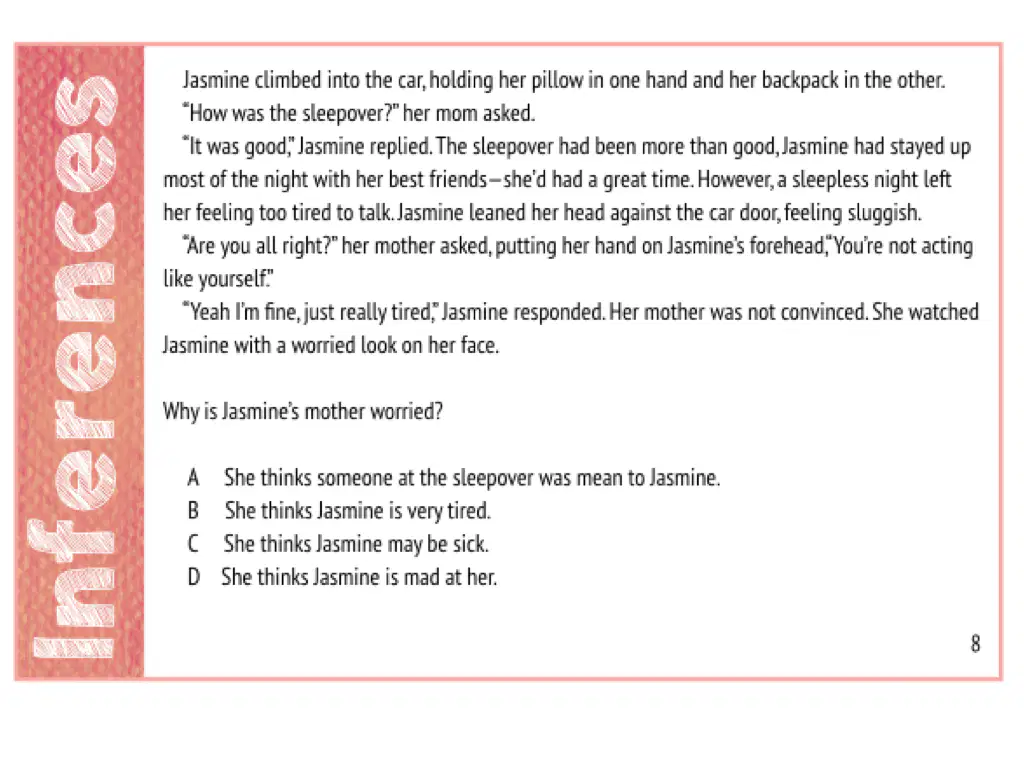 Inferences

Jasmine climbed into the car, holding her pillow in one hand and her backpack in the other.
"How was the sleepover?" her mom asked.
"It was good," Jasmine replied. The sleepover had been more than good, Jasmine had stayed up most of the night with her best friends—she'd had a great time. However, a sleepless night left her feeling too tired to talk. Jasmine leaned her head against the car door, feeling sluggish.
"Are you all right?" her mother asked, putting her hand on Jasmine's forehead, "You're not acting like yourself."
"Yeah I'm fine, just really tired," Jasmine responded. Her mother was not convinced. She watched Jasmine with a worried look on her face.

Why is Jasmine's mother worried?

A She thinks someone at the sleepover was mean to Jasmine.
B She thinks Jasmine is very tired.
C She thinks Jasmine may be sick.
D She thinks Jasmine is mad at her.

8